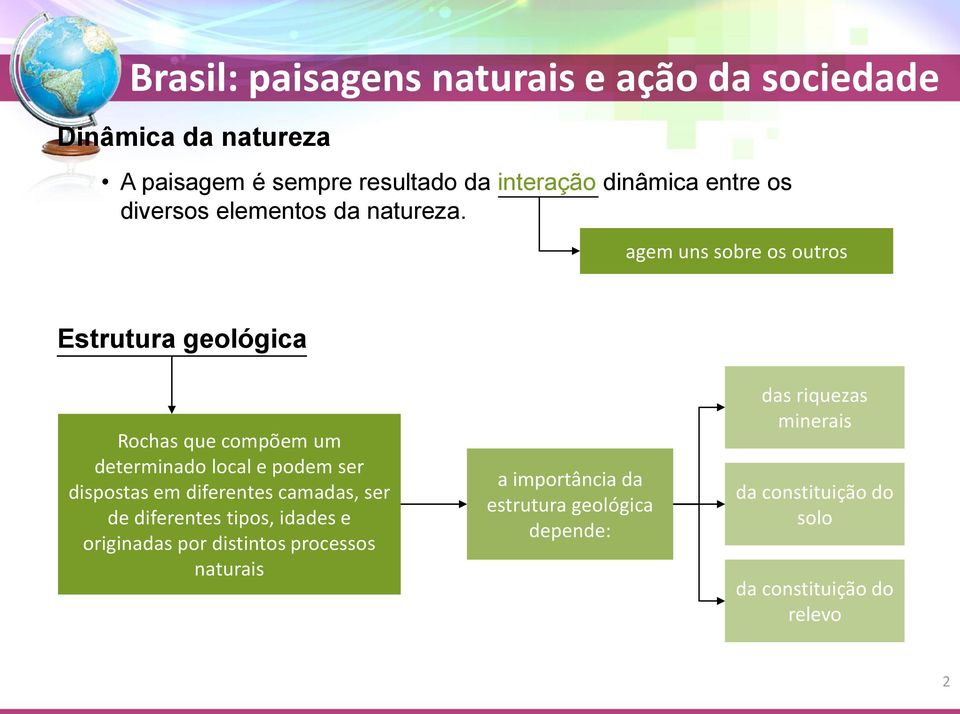 Brasil: paisagens naturais e ação da sociedade

Dinâmica da natureza

• A paisagem é sempre resultado da interação dinâmica entre os diversos elementos da natureza.

agem uns sobre os outros

Estrutura geológica

Rochas que compõem um determinado local e podem ser dispostas em diferentes camadas, ser de diferentes tipos, idades e originadas por distintos processos naturais

a importância da estrutura geológica depende:

das riquezas minerais

da constituição do solo

da constituição do relevo

2